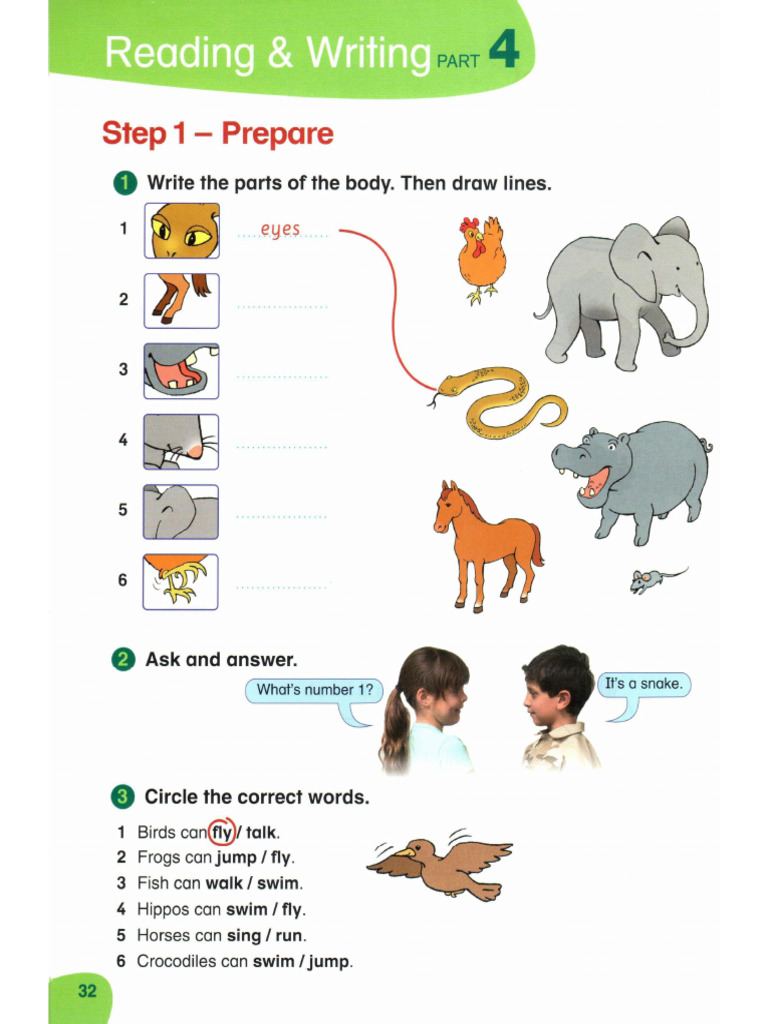 Reading & Writing PART 4

Step 1 – Prepare

1 Write the parts of the body. Then draw lines.

1 eyes
2
3
4
5
6

2 Ask and answer.

What's number 1?

It's a snake.

3 Circle the correct words.

1 Birds can fly / talk.
2 Frogs can jump / fly.
3 Fish can walk / swim.
4 Hippos can swim / fly.
5 Horses can sing / run.
6 Crocodiles can swim / jump.

32